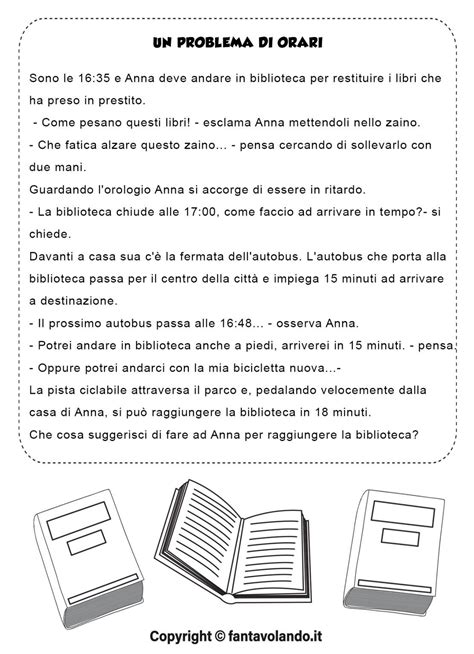 UN PROBLEMA DI ORARI

Sono le 16:35 e Anna deve andare in biblioteca per restituire i libri che ha preso in prestito.

- Come pesano questi libri! - esclama Anna mettendoli nello zaino.

- Che fatica alzare questo zaino... - pensa cercando di sollevarlo con due mani.

Guardando l'orologio Anna si accorge di essere in ritardo.

- La biblioteca chiude alle 17:00, come faccio ad arrivare in tempo?- si chiede.

Davanti a casa sua c'è la fermata dell'autobus. L'autobus che porta alla biblioteca passa per il centro della città e impiega 15 minuti ad arrivare a destinazione.

- Il prossimo autobus passa alle 16:48... - osserva Anna.

- Potrei andare in biblioteca anche a piedi, arriverei in 15 minuti. - pensa.

- Oppure potrei andarci con la mia bicicletta nuova...-

La pista ciclabile attraversa il parco e, pedalando velocemente dalla casa di Anna, si può raggiungere la biblioteca in 18 minuti.

Che cosa suggerisci di fare ad Anna per raggiungere la biblioteca?

Copyright © fantavolando.it